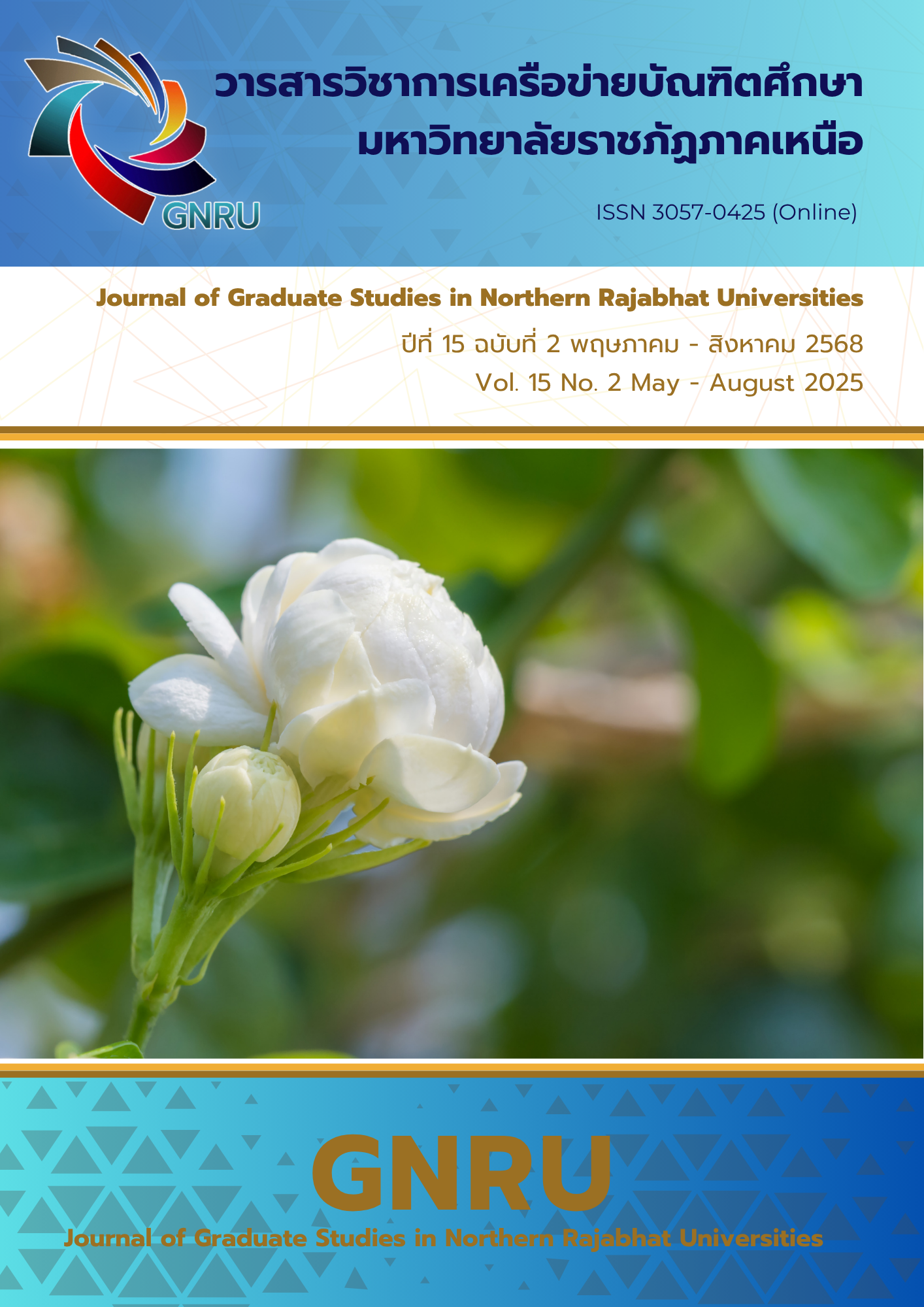 GNRU

วารสารวิชาการเครือข่ายบัณฑิตศึกษา
มหาวิทยาลัยราชภัฏภาคเหนือ

ISSN 3057-0425 (Online)

Journal of Graduate Studies in Northern Rajabhat Universities

ปีที่ 15 ฉบับที่ 2 พฤษภาคม - สิงหาคม 2568
Vol. 15 No. 2 May - August 2025

GNRU
Journal of Graduate Studies in Northern Rajabhat Universities